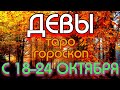 ДЕВЫ
таро гороскоп
С 18-24 ОКТЯБРЯ